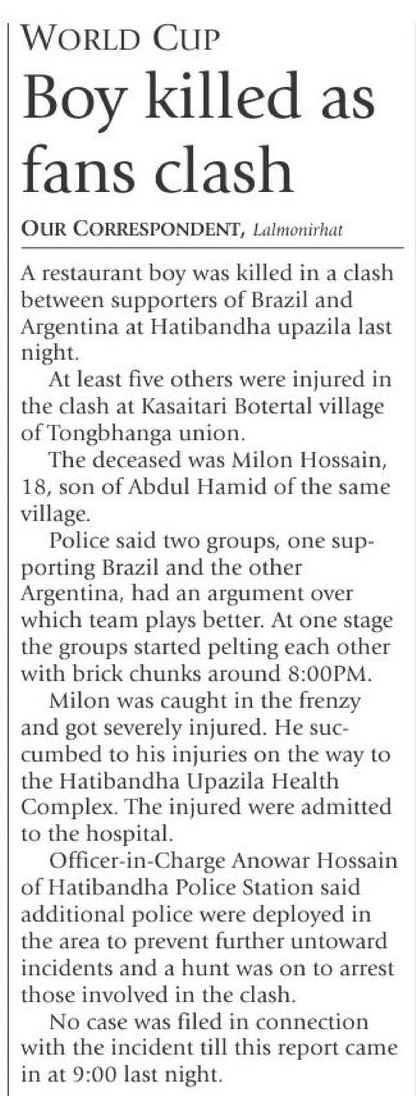 WORLD CUP

Boy killed as fans clash

OUR CORRESPONDENT, Lalmonirhat

A restaurant boy was killed in a clash between supporters of Brazil and Argentina at Hatibandha upazila last night.

At least five others were injured in the clash at Kasaitari Botertal village of Tongbhanga union.

The deceased was Milon Hossain, 18, son of Abdul Hamid of the same village.

Police said two groups, one supporting Brazil and the other Argentina, had an argument over which team plays better. At one stage the groups started pelting each other with brick chunks around 8:00PM.

Milon was caught in the frenzy and got severely injured. He succumbed to his injuries on the way to the Hatibandha Upazila Health Complex. The injured were admitted to the hospital.

Officer-in-Charge Anowar Hossain of Hatibandha Police Station said additional police were deployed in the area to prevent further untoward incidents and a hunt was on to arrest those involved in the clash.

No case was filed in connection with the incident till this report came in at 9:00 last night.